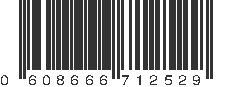 0 608666 712529